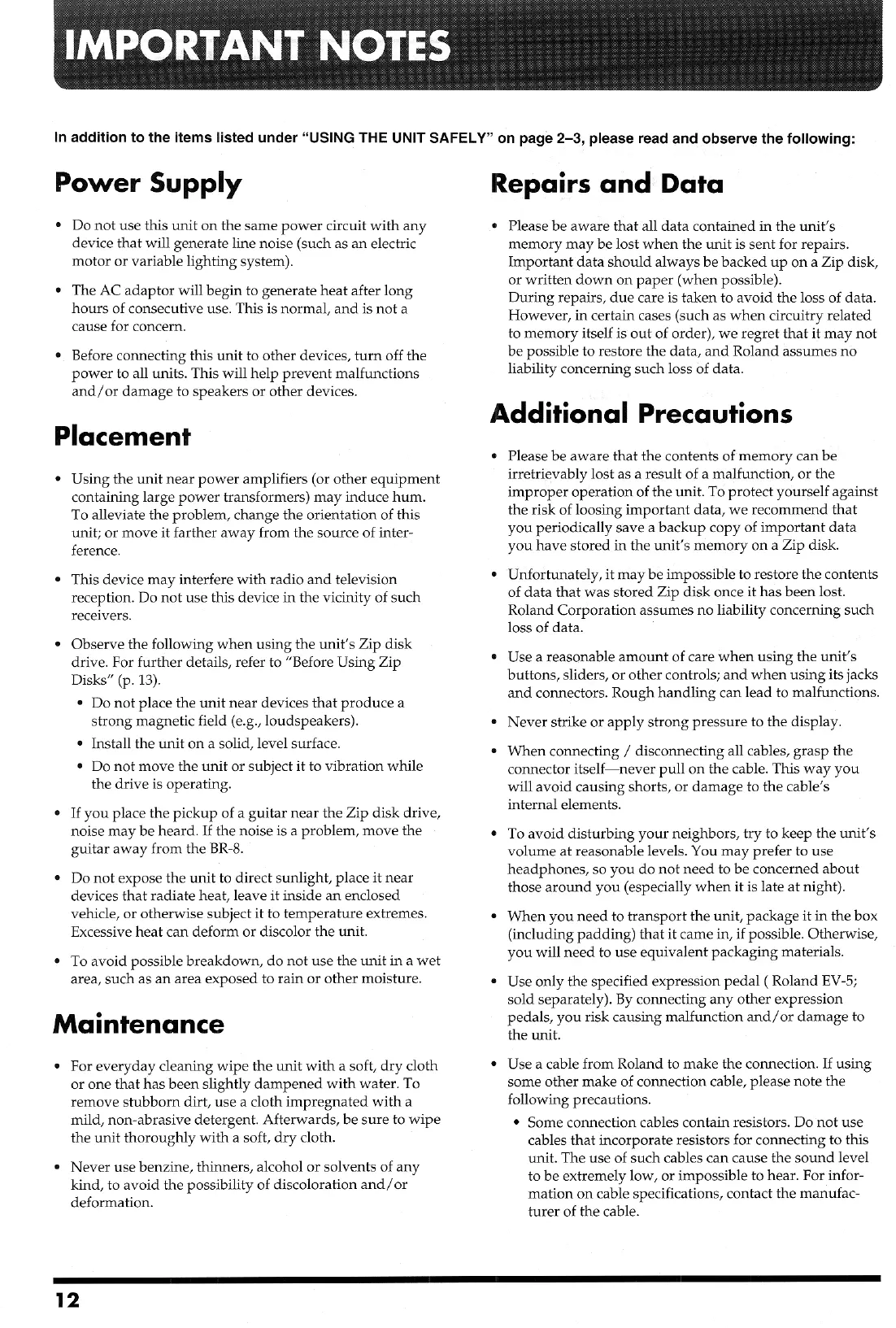 IMPORTANT NOTES

In addition to the items listed under "USING THE UNIT SAFELY" on page 2–3, please read and observe the following:

Power Supply

• Do not use this unit on the same power circuit with any device that will generate line noise (such as an electric motor or variable lighting system).

• The AC adaptor will begin to generate heat after long hours of consecutive use. This is normal, and is not a cause for concern.

• Before connecting this unit to other devices, turn off the power to all units. This will help prevent malfunctions and/or damage to speakers or other devices.

Placement

• Using the unit near power amplifiers (or other equipment containing large power transformers) may induce hum. To alleviate the problem, change the orientation of this unit; or move it farther away from the source of interference.

• This device may interfere with radio and television reception. Do not use this device in the vicinity of such receivers.

• Observe the following when using the unit's Zip disk drive. For further details, refer to "Before Using Zip Disks" (p. 13).

• Do not place the unit near devices that produce a strong magnetic field (e.g., loudspeakers).

• Install the unit on a solid, level surface.

• Do not move the unit or subject it to vibration while the drive is operating.

• If you place the pickup of a guitar near the Zip disk drive, noise may be heard. If the noise is a problem, move the guitar away from the BR-8.

• Do not expose the unit to direct sunlight, place it near devices that radiate heat, leave it inside an enclosed vehicle, or otherwise subject it to temperature extremes. Excessive heat can deform or discolor the unit.

• To avoid possible breakdown, do not use the unit in a wet area, such as an area exposed to rain or other moisture.

Maintenance

• For everyday cleaning wipe the unit with a soft, dry cloth or one that has been slightly dampened with water. To remove stubborn dirt, use a cloth impregnated with a mild, non-abrasive detergent. Afterwards, be sure to wipe the unit thoroughly with a soft, dry cloth.

• Never use benzine, thinners, alcohol or solvents of any kind, to avoid the possibility of discoloration and/or deformation.

Repairs and Data

• Please be aware that all data contained in the unit's memory may be lost when the unit is sent for repairs. Important data should always be backed up on a Zip disk, or written down on paper (when possible).
During repairs, due care is taken to avoid the loss of data. However, in certain cases (such as when circuitry related to memory itself is out of order), we regret that it may not be possible to restore the data, and Roland assumes no liability concerning such loss of data.

Additional Precautions

• Please be aware that the contents of memory can be irretrievably lost as a result of a malfunction, or the improper operation of the unit. To protect yourself against the risk of loosing important data, we recommend that you periodically save a backup copy of important data you have stored in the unit's memory on a Zip disk.

• Unfortunately, it may be impossible to restore the contents of data that was stored Zip disk once it has been lost. Roland Corporation assumes no liability concerning such loss of data.

• Use a reasonable amount of care when using the unit's buttons, sliders, or other controls; and when using its jacks and connectors. Rough handling can lead to malfunctions.

• Never strike or apply strong pressure to the display.

• When connecting / disconnecting all cables, grasp the connector itself—never pull on the cable. This way you will avoid causing shorts, or damage to the cable's internal elements.

• To avoid disturbing your neighbors, try to keep the unit's volume at reasonable levels. You may prefer to use headphones, so you do not need to be concerned about those around you (especially when it is late at night).

• When you need to transport the unit, package it in the box (including padding) that it came in, if possible. Otherwise, you will need to use equivalent packaging materials.

• Use only the specified expression pedal ( Roland EV-5; sold separately). By connecting any other expression pedals, you risk causing malfunction and/or damage to the unit.

• Use a cable from Roland to make the connection. If using some other make of connection cable, please note the following precautions.

• Some connection cables contain resistors. Do not use cables that incorporate resistors for connecting to this unit. The use of such cables can cause the sound level to be extremely low, or impossible to hear. For information on cable specifications, contact the manufacturer of the cable.

12